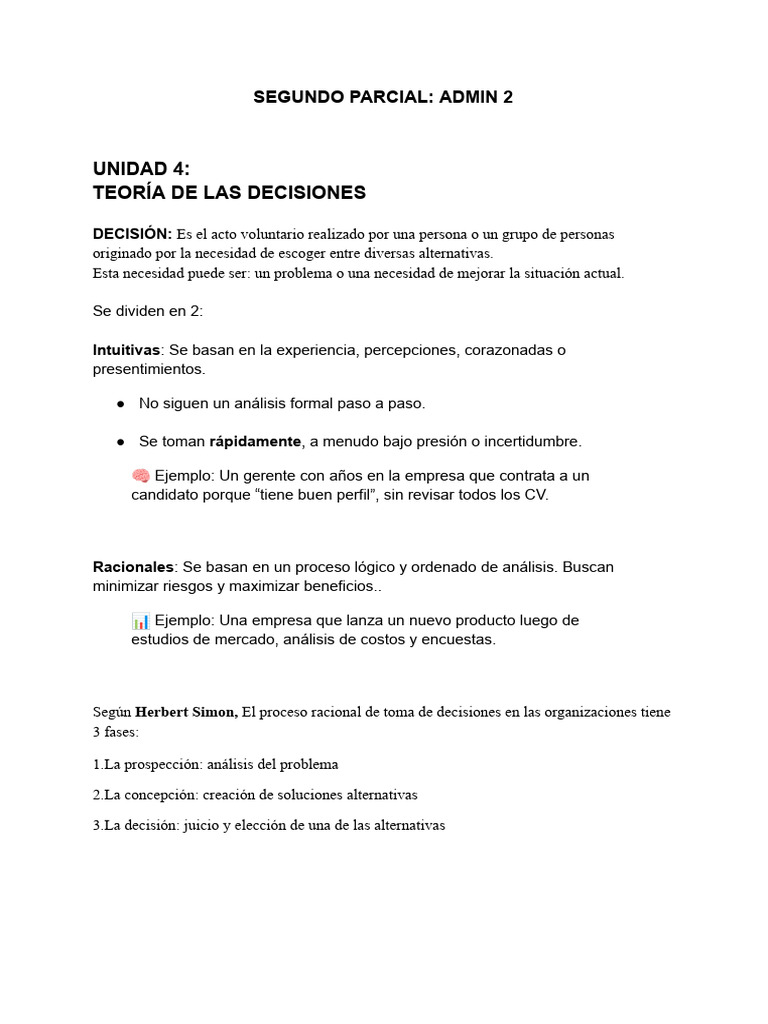 SEGUNDO PARCIAL: ADMIN 2

UNIDAD 4:
TEORÍA DE LAS DECISIONES

DECISIÓN: Es el acto voluntario realizado por una persona o un grupo de personas originado por la necesidad de escoger entre diversas alternativas.
Esta necesidad puede ser: un problema o una necesidad de mejorar la situación actual.

Se dividen en 2:

Intuitivas: Se basan en la experiencia, percepciones, corazonadas o presentimientos.

• No siguen un análisis formal paso a paso.

• Se toman rápidamente, a menudo bajo presión o incertidumbre.

🧠 Ejemplo: Un gerente con años en la empresa que contrata a un candidato porque "tiene buen perfil", sin revisar todos los CV.

Racionales: Se basan en un proceso lógico y ordenado de análisis. Buscan minimizar riesgos y maximizar beneficios..

📊 Ejemplo: Una empresa que lanza un nuevo producto luego de estudios de mercado, análisis de costos y encuestas.

Según Herbert Simon, El proceso racional de toma de decisiones en las organizaciones tiene 3 fases:

1.La prospección: análisis del problema

2.La concepción: creación de soluciones alternativas

3.La decisión: juicio y elección de una de las alternativas